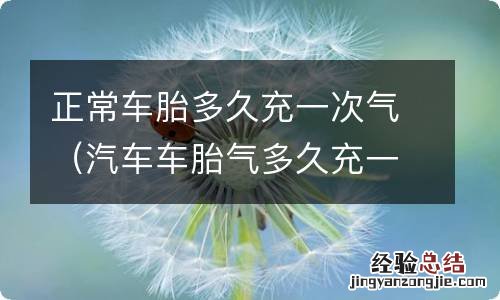 正常车胎多久充一次气（汽车车胎气多久充一

经验总结
jingyanzongjie.com